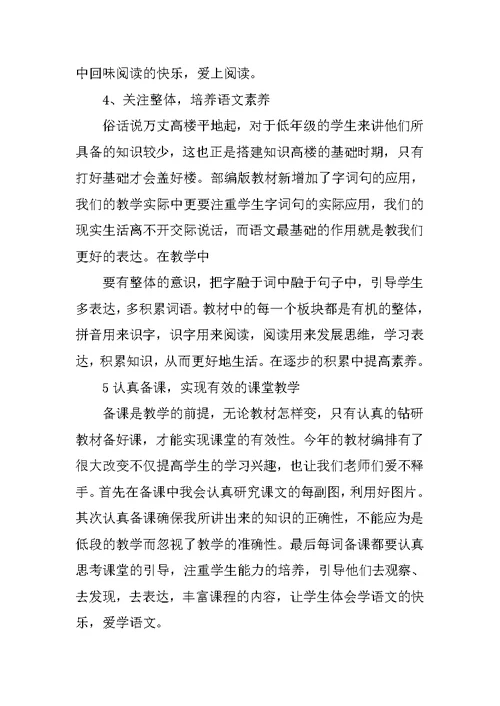 中回味阅读的快乐，爱上阅读。

4、关注整体，培养语文素养

俗话说万丈高楼平地起，对于低年级的学生来讲他们所具备的知识较少，这也正是搭建知识高楼的基础时期，只有打好基础才会盖好楼。部编版教材新增加了字词句的应用，我们的教学实际中更要注重学生字词句的实际应用，我们的现实生活离不开交际说话，而语文最基础的作用就是教我们更好的表达。在教学中

要有整体的意识，把字融于词中融于句子中，引导学生多表达，多积累词语。教材中的每一个板块都是有机的整体，拼音用来识字，识字用来阅读，阅读用来发展思维，学习表达，积累知识，从而更好地生活。在逐步的积累中提高素养。

5 认真备课，实现有效的课堂教学

备课是教学的前提，无论教材怎样变，只有认真的钻研教材备好课，才能实现课堂的有效性。今年的教材编排有了很大改变不仅提高学生的学习兴趣，也让我们老师们爱不释手。首先在备课中我会认真研究课文的每副图，利用好图片。其次认真备课确保我所讲出来的知识的正确性，不能应为是低段的教学而忽视了教学的准确性。最后每词备课都要认真思考课堂的引导，注重学生能力的培养，引导他们去观察、去发现，去表达，丰富课程的内容，让学生体会学语文的快乐，爱学语文。